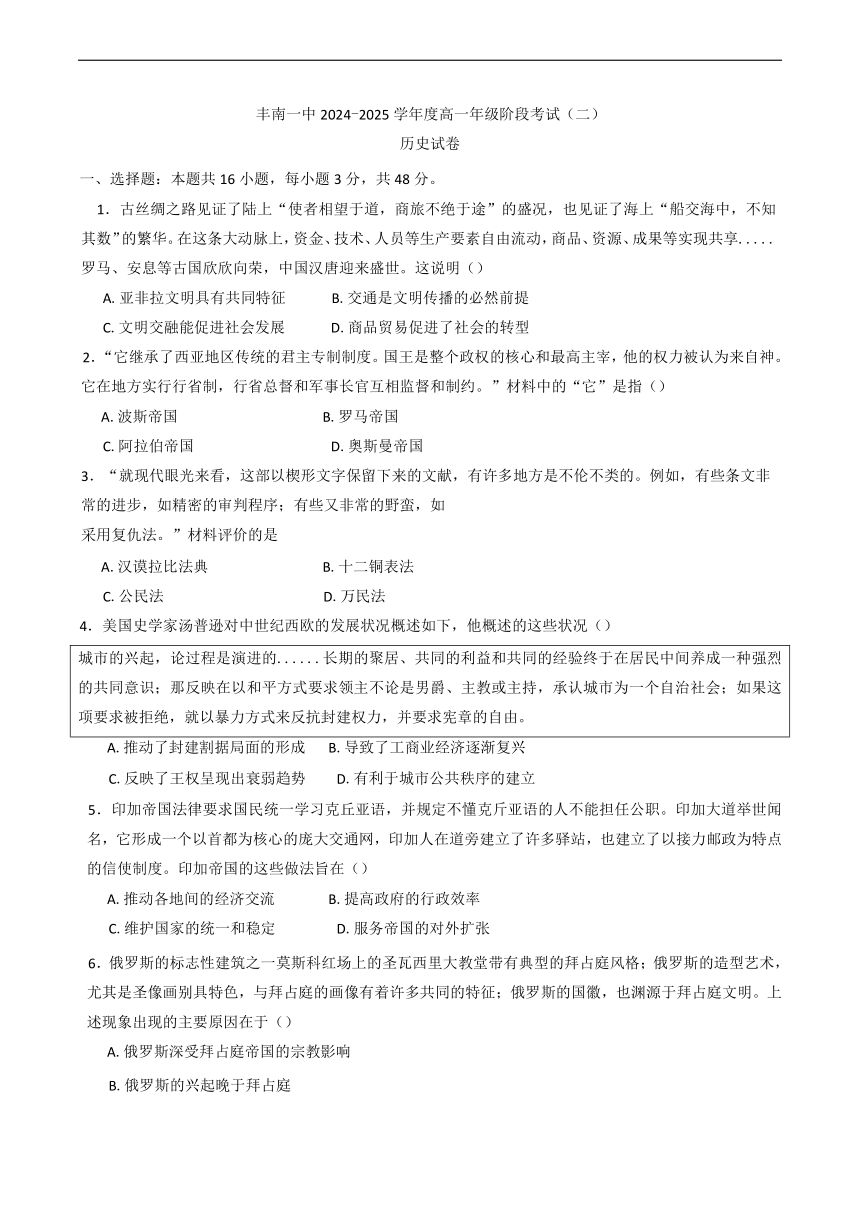 丰南一中 2024-2025 学年度高一年级阶段考试（二）

历史试卷

一、选择题：本题共 16 小题，每小题 3 分，共 48 分。

1．古丝绸之路见证了陆上“使者相望于道，商旅不绝于途”的盛况，也见证了海上“船交海中，不知其数”的繁华。在这条大动脉上，资金、技术、人员等生产要素自由流动，商品、资源、成果等实现共享.....罗马、安息等古国欣欣向荣，中国汉唐迎来盛世。这说明（）

A. 亚非拉文明具有共同特征　　B. 交通是文明传播的必然前提

C. 文明交融能促进社会发展　　D. 商品贸易促进了社会的转型

2．“它继承了西亚地区传统的君主专制制度。国王是整个政权的核心和最高主宰，他的权力被认为来自神。它在地方实行行省制，行省总督和军事长官互相监督和制约。”材料中的“它”是指（）

A. 波斯帝国　　B. 罗马帝国

C. 阿拉伯帝国　　D. 奥斯曼帝国

3．“就现代眼光来看，这部以楔形文字保留下来的文献，有许多地方是不伦不类的。例如，有些条文非常的进步，如精密的审判程序；有些又非常的野蛮，如

采用复仇法。”材料评价的是

A. 汉谟拉比法典　　B. 十二铜表法

C. 公民法　　D. 万民法

4．美国史学家汤普逊对中世纪西欧的发展状况概述如下，他概述的这些状况（）

城市的兴起，论过程是演进的......长期的聚居、共同的利益和共同的经验终于在居民中间养成一种强烈的共同意识；那反映在以和平方式要求领主不论是男爵、主教或主持，承认城市为一个自治社会；如果这项要求被拒绝，就以暴力方式来反抗封建权力，并要求宪章的自由。

A. 推动了封建割据局面的形成　　B. 导致了工商业经济逐渐复兴

C. 反映了王权呈现出衰弱趋势　　D. 有利于城市公共秩序的建立

5．印加帝国法律要求国民统一学习克丘亚语，并规定不懂克丘亚语的人不能担任公职。印加大道举世闻名，它形成一个以首都为核心的庞大交通网，印加人在道旁建立了许多驿站，也建立了以接力邮政为特点的信使制度。印加帝国的这些做法旨在（）

A. 推动各地间的经济交流　　B. 提高政府的行政效率

C. 维护国家的统一和稳定　　D. 服务帝国的对外扩张

6．俄罗斯的标志性建筑之一莫斯科红场上的圣瓦西里大教堂带有典型的拜占庭风格；俄罗斯的造型艺术，尤其是圣像画别具特色，与拜占庭的画像有着许多共同的特征；俄罗斯的国徽，也渊源于拜占庭文明。上述现象出现的主要原因在于（）

A. 俄罗斯深受拜占庭帝国的宗教影响

B. 俄罗斯的兴起晚于拜占庭